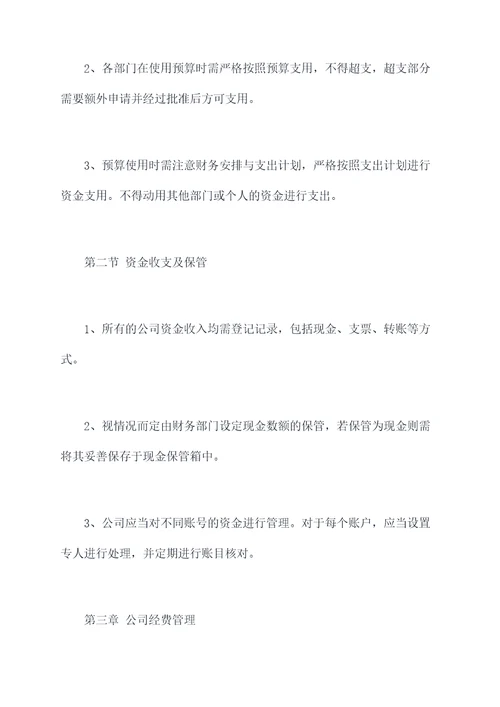 2、各部门在使用预算时需严格按照预算支用，不得超支，超支部分需要额外申请并经过批准后方可支用。

3、预算使用时需注意财务安排与支出计划，严格按照支出计划进行资金支用。不得动用其他部门或个人的资金进行支出。

第二节 资金收支及保管

1、所有的公司资金收入均需登记记录，包括现金、支票、转账等方式。

2、视情况而定由财务部门设定现金数额的保管，若保管为现金则需将其妥善保存于现金保管箱中。

3、公司应当对不同账号的资金进行管理。对于每个账户，应当设置专人进行处理，并定期进行账目核对。

第三章 公司经费管理